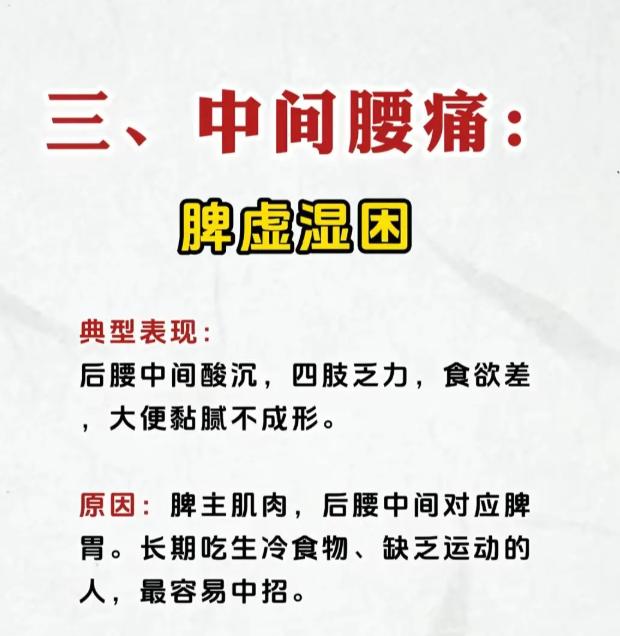 三、中间腰痛：

脾虚湿困

典型表现：

后腰中间酸沉，四肢乏力，食欲差，大便黏腻不成形。

原因：脾主肌肉，后腰中间对应脾胃。长期吃生冷食物、缺乏运动的人，最容易中招。